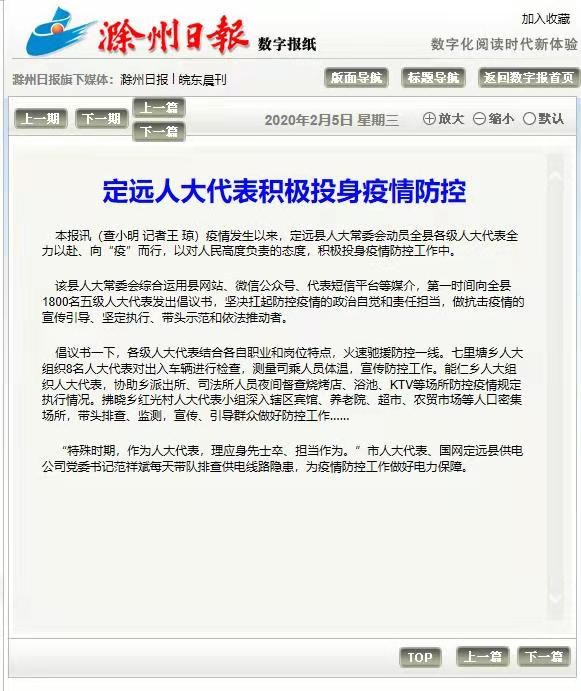 滁州日報 数字报纸

加入收藏

数字化阅读时代新体验

滁州日报旗下媒体：滁州日报 | 皖东晨刊

版面导航 标题导航 返回数字报首页

上一期 下一期 上一篇 下一篇

2020年2月5日 星期三

放大 缩小 默认

定远人大代表积极投身疫情防控

本报讯（查小明 记者王 琼）疫情发生以来，定远县人大常委会动员全县各级人大代表全力以赴、向“疫”而行，以对人民高度负责的态度，积极投身疫情防控工作中。

该县人大常委会综合运用县网站、微信公众号、代表短信平台等媒介，第一时间向全县1800名五级人大代表发出倡议书，坚决扛起防控疫情的政治自觉和责任担当，做抗击疫情的宣传引导、坚定执行、带头示范和依法推动者。

倡议书一下，各级人大代表结合各自职业和岗位特点，火速驰援防控一线。七里塘乡人大组织8名人大代表对出入车辆进行检查，测量司乘人员体温，宣传防控工作。能仁乡人大组织人大代表，协助乡派出所、司法所人员夜间督查烧烤店、浴池、KTV等场所防控疫情规定执行情况。拂晓乡红光村人大代表小组深入辖区宾馆、养老院、超市、农贸市场等人口密集场所，带头排查、监测，宣传、引导群众做好防控工作……

“特殊时期，作为人大代表，理应身先士卒、担当作为。”市人大代表、国网定远县供电公司党委书记范祥斌每天带队排查供电线路隐患，为疫情防控工作做好电力保障。

TOP 上一篇 下一篇